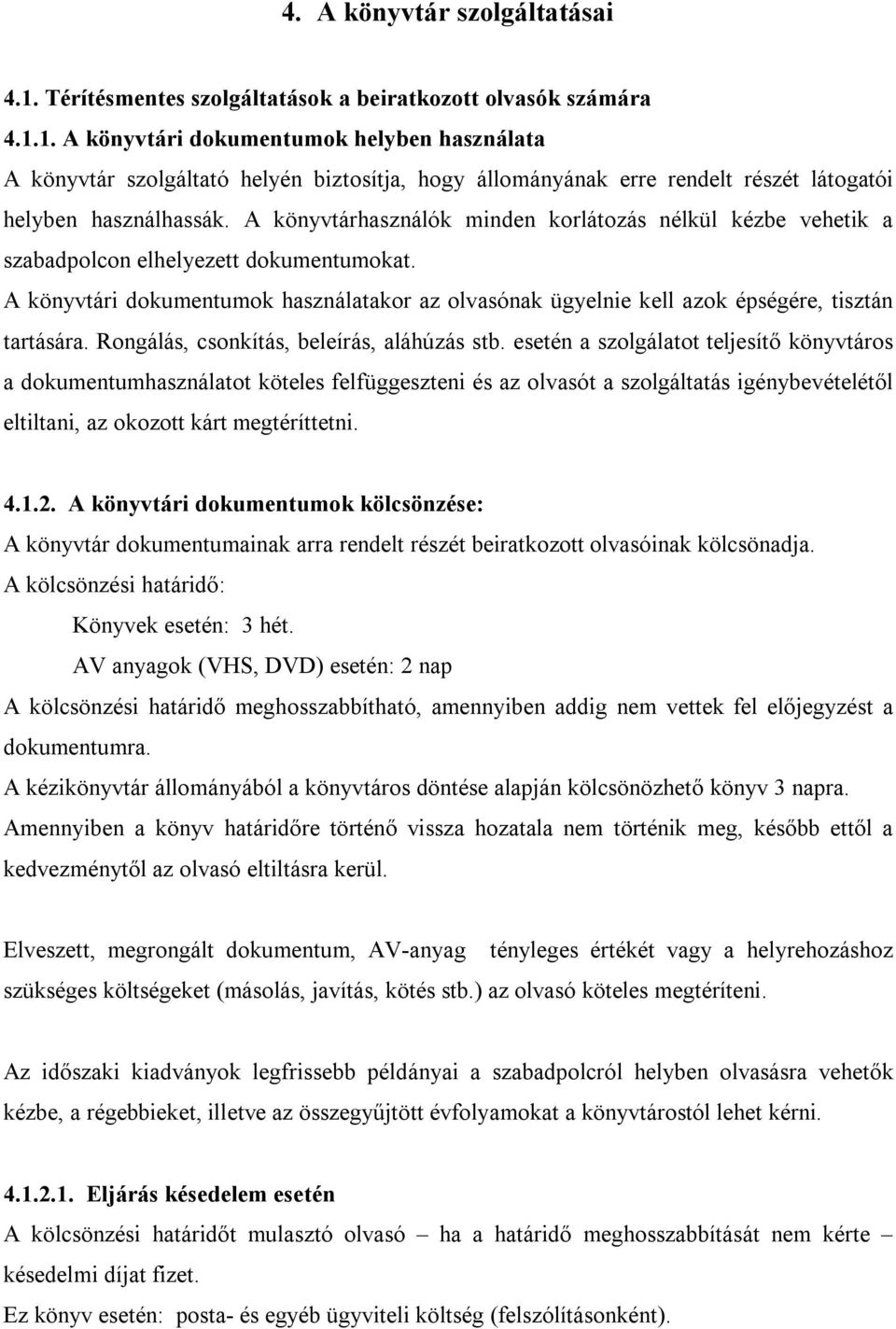 4. A könyvtár szolgáltatásai

4.1. Térítésmentes szolgáltatások a beiratkozott olvasók számára

4.1.1. A könyvtári dokumentumok helyben használata

A könyvtár szolgáltató helyén biztosítja, hogy állományának erre rendelt részét látogatói helyben használhassák. A könyvtárhasználók minden korlátozás nélkül kézbe vehetik a szabadpolcon elhelyezett dokumentumokat.

A könyvtári dokumentumok használatakor az olvasónak ügyelnie kell azok épségére, tisztán tartására. Rongálás, csonkítás, beleírás, aláhúzás stb. esetén a szolgálatot teljesítő könyvtáros a dokumentumhasználatot köteles felfüggeszteni és az olvasót a szolgáltatás igénybevételétől eltiltani, az okozott kárt megtéríttetni.

4.1.2. A könyvtári dokumentumok kölcsönzése:

A könyvtár dokumentumainak arra rendelt részét beiratkozott olvasóinak kölcsönadja.

A kölcsönzési határidő:

Könyvek esetén: 3 hét.

AV anyagok (VHS, DVD) esetén: 2 nap

A kölcsönzési határidő meghosszabbítható, amennyiben addig nem vettek fel előjegyzést a dokumentumra.

A kézikönyvtár állományából a könyvtáros döntése alapján kölcsönözhető könyv 3 napra.

Amennyiben a könyv határidőre történő vissza hozatala nem történik meg, később ettől a kedvezménytől az olvasó eltiltásra kerül.

Elveszett, megrongált dokumentum, AV-anyag tényleges értékét vagy a helyrehozáshoz szükséges költségeket (másolás, javítás, kötés stb.) az olvasó köteles megtéríteni.

Az időszaki kiadványok legfrissebb példányai a szabadpolcról helyben olvasásra vehetők kézbe, a régebbieket, illetve az összegyűjtött évfolyamokat a könyvtárostól lehet kérni.

4.1.2.1. Eljárás késedelem esetén

A kölcsönzési határidőt mulasztó olvasó – ha a határidő meghosszabbítását nem kérte – késedelmi díjat fizet.

Ez könyv esetén: posta- és egyéb ügyviteli költség (felszólításonként).